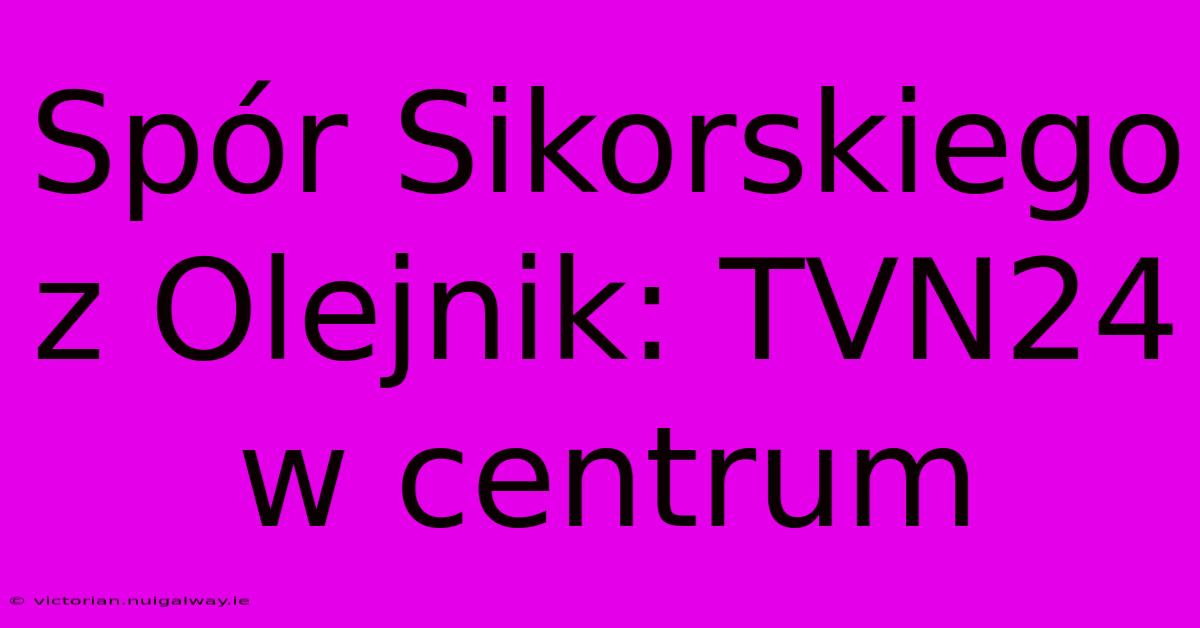 Spór Sikorskiego z Olejnik: TVN24 w centrum

© victorian.nuigalway.ie